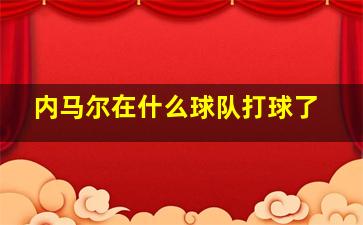 内马尔在什么球队打球了